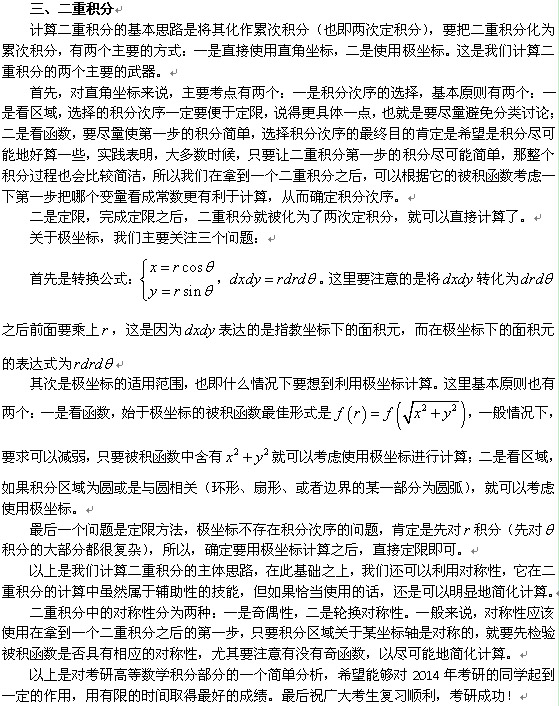 三、二重积分

计算二重积分的基本思路是将其化作累次积分（也即两次定积分），要把二重积分化为累次积分，有两个主要的方式：一是直接使用直角坐标，二是使用极坐标。这是我们计算二重积分的两个主要的武器。

首先，对直角坐标来说，主要考点有两个：一是积分次序的选择，基本原则有两个：一是看区域，选择的积分次序一定要便于定限，说得更具体一点，也就是要尽量避免分类讨论；二是看函数，要尽量使第一步的积分简单，选择积分次序的最终目的肯定是希望是积分尽可能地好算一些，实践表明，大多数时候，只要让二重积分第一步的积分尽可能简单，那整个积分过程也会比较简洁，所以我们在拿到一个二重积分之后，可以根据它的被积函数考虑一下第一步把哪个变量看成常数更有利于计算，从而确定积分次序。

二是定限，完成定限之后，二重积分就被化为了两次定积分，就可以直接计算了。

关于极坐标，我们主要关注三个问题：

首先是转换公式：$\begin{cases} x = r\cos\theta \\ y = r\sin\theta \end{cases}$，$dxdy = rdrd\theta$。这里要注意的是将 $dxdy$ 转化为 $drd\theta$ 之后前面要乘上 $r$，这是因为 $dxdy$ 表达的是指教坐标下的面积元，而在极坐标下的面积元的表达式为 $rdrd\theta$

其次是极坐标的适用范围，也即什么情况下要想到利用极坐标计算。这里基本原则也有两个：一是看函数，始于极坐标的被积函数最佳形式是 $f(r) = f\left(\sqrt{x^2+y^2}\right)$，一般情况下，要求可以减弱，只要被积函数中含有 $x^2+y^2$ 就可以考虑使用极坐标进行计算；二是看区域，如果积分区域为圆或是与圆相关（环形、扇形、或者边界的某一部分为圆弧），就可以考虑使用极坐标。

最后一个问题是定限方法，极坐标不存在积分次序的问题，肯定是先对 $r$ 积分（先对 $\theta$ 积分的大部分都很复杂），所以，确定要用极坐标计算之后，直接定限即可。

以上是我们计算二重积分的主体思路，在此基础之上，我们还可以利用对称性，它在二重积分的计算中虽然属于辅助性的技能，但如果恰当使用的话，还是可以明显地简化计算。

二重积分中的对称性分为两种：一是奇偶性，二是轮换对称性。一般来说，对称性应该使用在拿到一个二重积分之后的第一步，只要积分区域关于某坐标轴是对称的，就要先检验被积函数是否具有相应的对称性，尤其要注意有没有奇函数，以尽可能地简化计算。

以上是对考研高等数学积分部分的一个简单分析，希望能够对 2014 年考研的同学起到一定的作用，用有限的时间取得最好的成绩。最后祝广大考生复习顺利，考研成功！